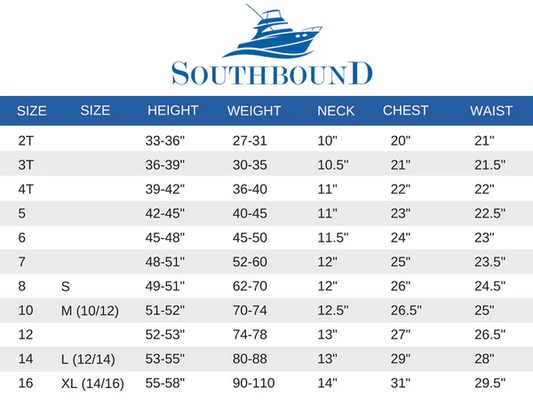 SOUTHBOUND

| SIZE | SIZE | HEIGHT | WEIGHT | NECK | CHEST | WAIST |
|---|---|---|---|---|---|---|
| 2T | | 33-36" | 27-31 | 10" | 20" | 21" |
| 3T | | 36-39" | 30-35 | 10.5" | 21" | 21.5" |
| 4T | | 39-42" | 36-40 | 11" | 22" | 22" |
| 5 | | 42-45" | 40-45 | 11" | 23" | 22.5" |
| 6 | | 45-48" | 45-50 | 11.5" | 24" | 23" |
| 7 | | 48-51" | 52-60 | 12" | 25" | 23.5" |
| 8 | S | 49-51" | 62-70 | 12" | 26" | 24.5" |
| 10 | M (10/12) | 51-52" | 70-74 | 12.5" | 26.5" | 25" |
| 12 | | 52-53" | 74-78 | 13" | 27" | 26.5" |
| 14 | L (12/14) | 53-55" | 80-88 | 13" | 29" | 28" |
| 16 | XL (14/16) | 55-58" | 90-110 | 14" | 31" | 29.5" |